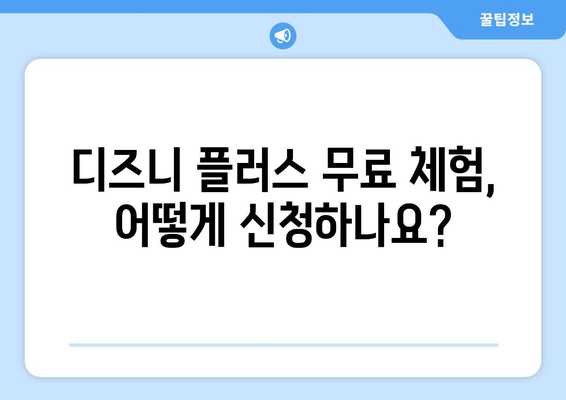 꿀팁정보

디즈니 플러스 무료 체험, 어떻게 신청하나요?